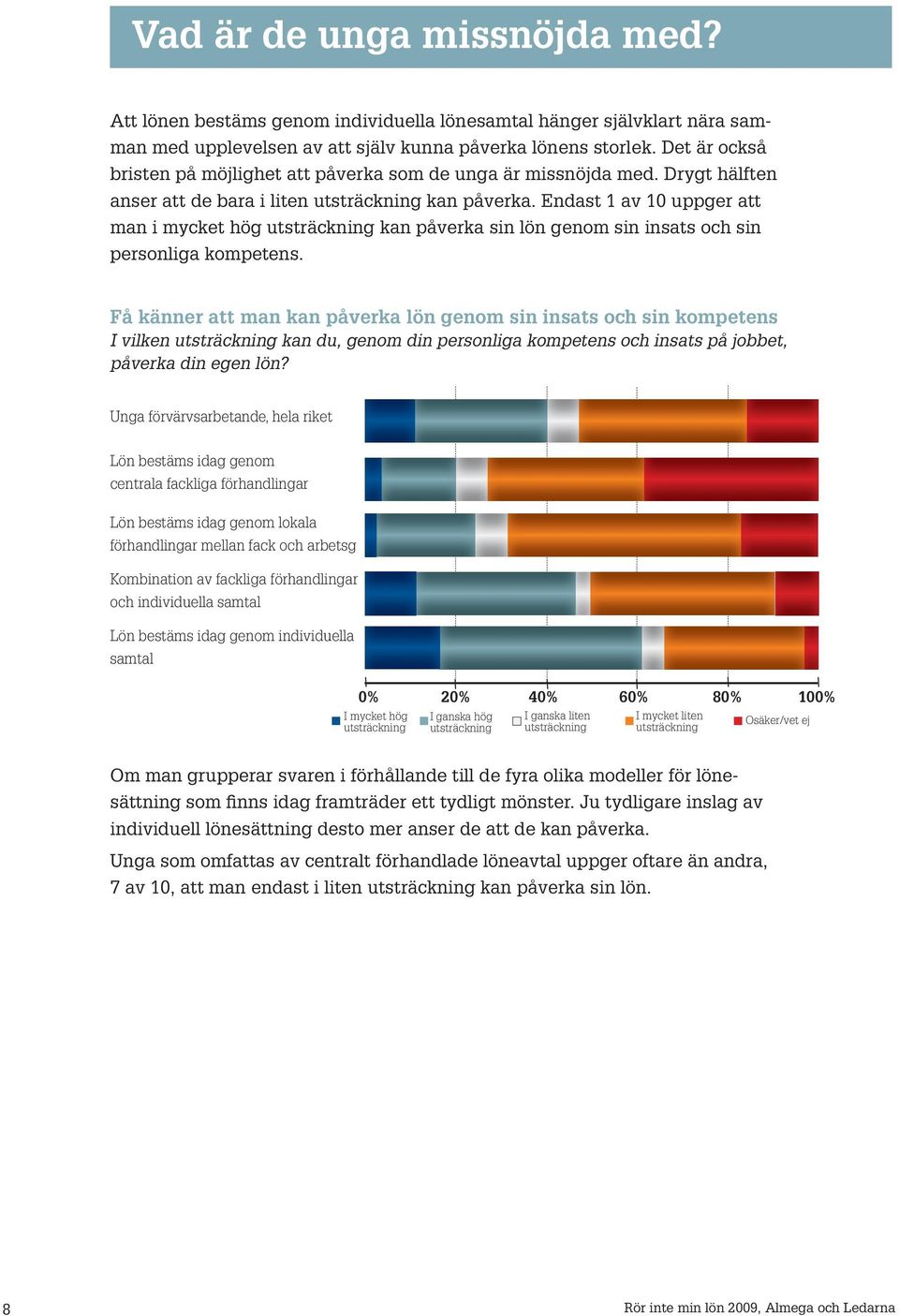 Vad är de unga missnöjda med?

Att lönen bestäms genom individuella lönesamtal hänger självklart nära samman med upplevelsen av att själv kunna påverka lönens storlek. Det är också bristen på möjlighet att påverka som de unga är missnöjda med. Drygt hälften anser att de bara i liten utsträckning kan påverka. Endast 1 av 10 uppger att man i mycket hög utsträckning kan påverka sin lön genom sin insats och sin personliga kompetens.

Få känner att man kan påverka lön genom sin insats och sin kompetens
I vilken utsträckning kan du, genom din personliga kompetens och insats på jobbet, påverka din egen lön?

Unga förvärvsarbetande, hela riket

Lön bestäms idag genom centrala fackliga förhandlingar

Lön bestäms idag genom lokala förhandlingar mellan fack och arbetsg

Kombination av fackliga förhandlingar och individuella samtal

Lön bestäms idag genom individuella samtal

0% 20% 40% 60% 80% 100%

I mycket hög utsträckning
I ganska hög utsträckning
I ganska liten utsträckning
I mycket liten utsträckning
Osäker/vet ej

Om man grupperar svaren i förhållande till de fyra olika modeller för lönesättning som finns idag framträder ett tydligt mönster. Ju tydligare inslag av individuell lönesättning desto mer anser de att de kan påverka.

Unga som omfattas av centralt förhandlade löneavtal uppger oftare än andra, 7 av 10, att man endast i liten utsträckning kan påverka sin lön.

8

Rör inte min lön 2009, Almega och Ledarna